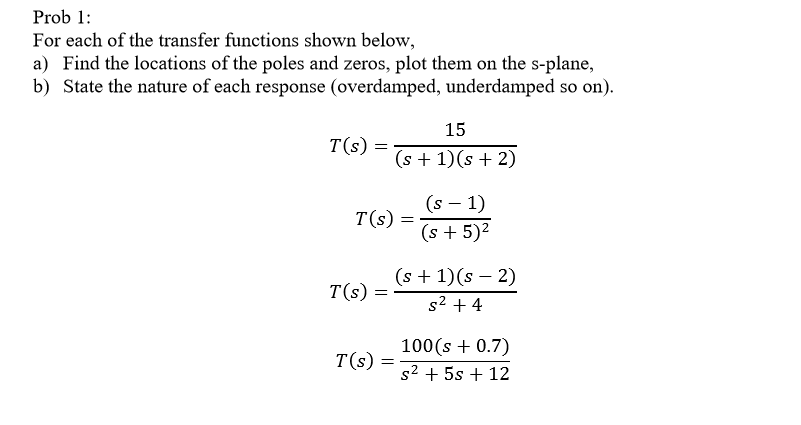 Prob 1:
For each of the transfer functions shown below,
a) Find the locations of the poles and zeros, plot them on the s-plane,
b) State the nature of each response (overdamped, underdamped so on).

$T(s) = \frac{15}{(s+1)(s+2)}$

$T(s) = \frac{(s-1)}{(s+5)^2}$

$T(s) = \frac{(s+1)(s-2)}{s^2+4}$

$T(s) = \frac{100(s+0.7)}{s^2+5s+12}$